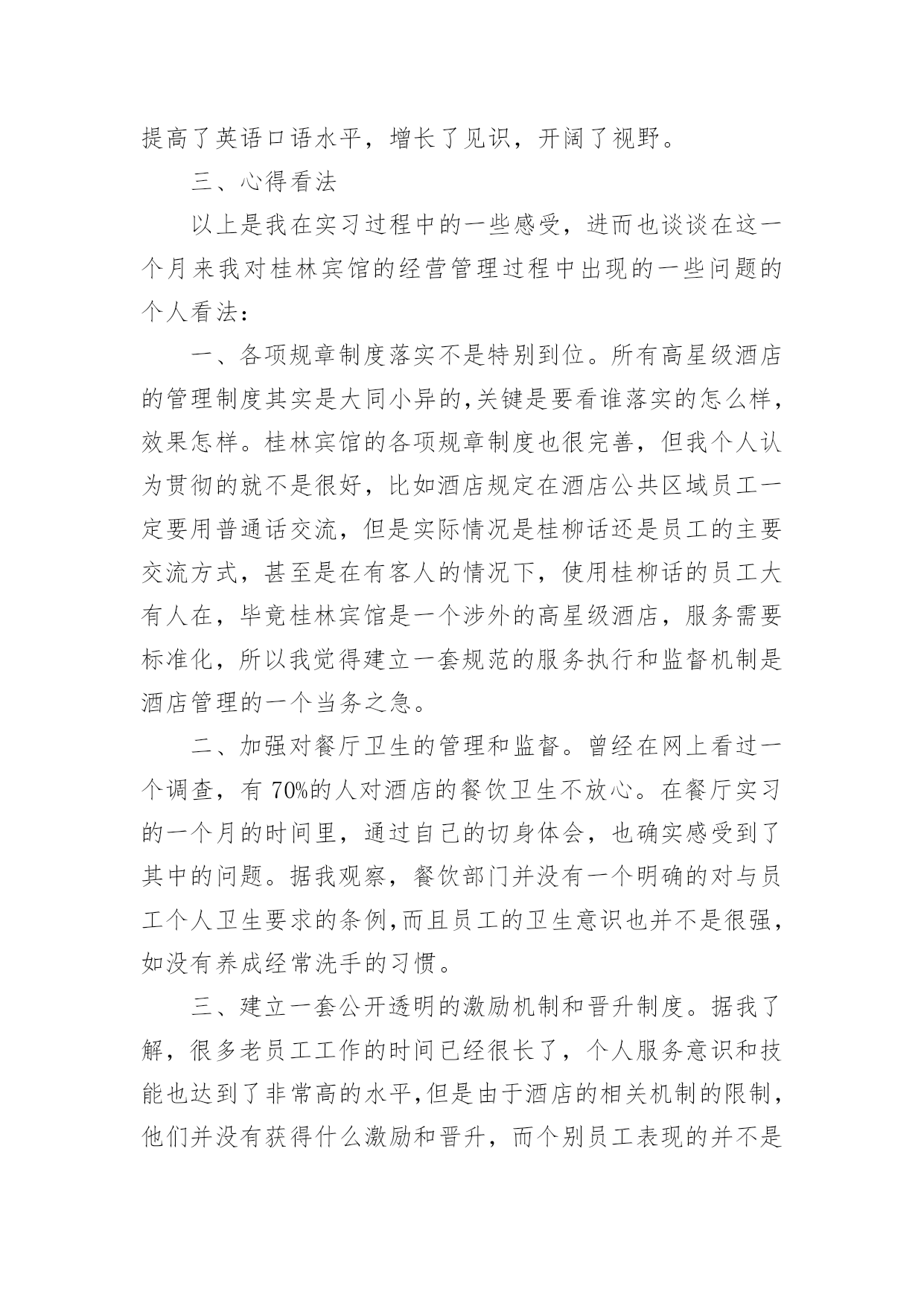 提高了英语口语水平，增长了见识，开阔了视野。

三、心得看法

以上是我在实习过程中的一些感受，进而也谈谈在这一个月来我对桂林宾馆的经营管理过程中出现的一些问题的个人看法：

一、各项规章制度落实不是特别到位。所有高星级酒店的管理制度其实是大同小异的,关键是要看谁落实的怎么样，效果怎样。桂林宾馆的各项规章制度也很完善，但我个人认为贯彻的就不是很好，比如酒店规定在酒店公共区域员工一定要用普通话交流，但是实际情况是桂柳话还是员工的主要交流方式，甚至是在有客人的情况下，使用桂柳话的员工大有人在，毕竟桂林宾馆是一个涉外的高星级酒店，服务需要标准化，所以我觉得建立一套规范的服务执行和监督机制是酒店管理的一个当务之急。

二、加强对餐厅卫生的管理和监督。曾经在网上看过一个调查，有 70%的人对酒店的餐饮卫生不放心。在餐厅实习的一个月的时间里，通过自己的切身体会，也确实感受到了其中的问题。据我观察，餐饮部门并没有一个明确的对与员工个人卫生要求的条例,而且员工的卫生意识也并不是很强，如没有养成经常洗手的习惯。

三、建立一套公开透明的激励机制和晋升制度。据我了解，很多老员工工作的时间已经很长了，个人服务意识和技能也达到了非常高的水平,但是由于酒店的相关机制的限制，他们并没有获得什么激励和晋升，而个别员工表现的并不是